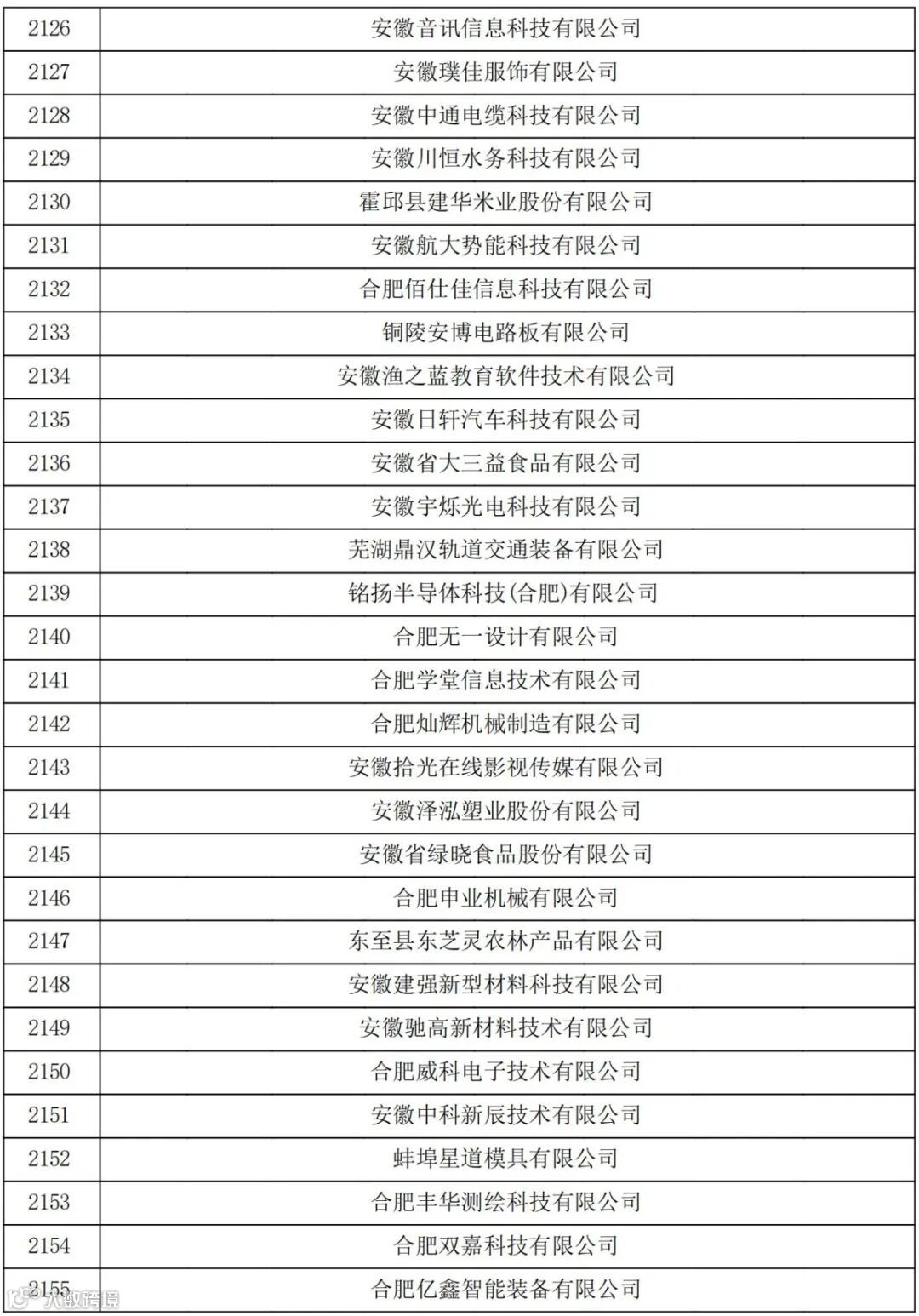 | 2126 | 安徽音讯信息科技有限公司 |
|---|---|
| 2127 | 安徽璞佳服饰有限公司 |
| 2128 | 安徽中通电缆科技有限公司 |
| 2129 | 安徽川恒水务科技有限公司 |
| 2130 | 霍邱县建华米业股份有限公司 |
| 2131 | 安徽航大势能科技有限公司 |
| 2132 | 合肥佰仕佳信息科技有限公司 |
| 2133 | 铜陵安博电路板有限公司 |
| 2134 | 安徽渔之蓝教育软件技术有限公司 |
| 2135 | 安徽日轩汽车科技有限公司 |
| 2136 | 安徽省大三益食品有限公司 |
| 2137 | 安徽宇烁光电科技有限公司 |
| 2138 | 芜湖鼎汉轨道交通装备有限公司 |
| 2139 | 铭扬半导体科技(合肥)有限公司 |
| 2140 | 合肥无一设计有限公司 |
| 2141 | 合肥学堂信息技术有限公司 |
| 2142 | 合肥灿辉机械制造有限公司 |
| 2143 | 安徽拾光在线影视传媒有限公司 |
| 2144 | 安徽泽泓塑业股份有限公司 |
| 2145 | 安徽省绿晓食品股份有限公司 |
| 2146 | 合肥申业机械有限公司 |
| 2147 | 东至县东芝灵农林产品有限公司 |
| 2148 | 安徽建强新型材料科技有限公司 |
| 2149 | 安徽驰高新材料技术有限公司 |
| 2150 | 合肥威科电子技术有限公司 |
| 2151 | 安徽中科新辰技术有限公司 |
| 2152 | 蚌埠星道模具有限公司 |
| 2153 | 合肥丰华测绘科技有限公司 |
| 2154 | 合肥双嘉科技有限公司 |
| 2155 | 合肥亿鑫智能装备有限公司 |

八数跨境